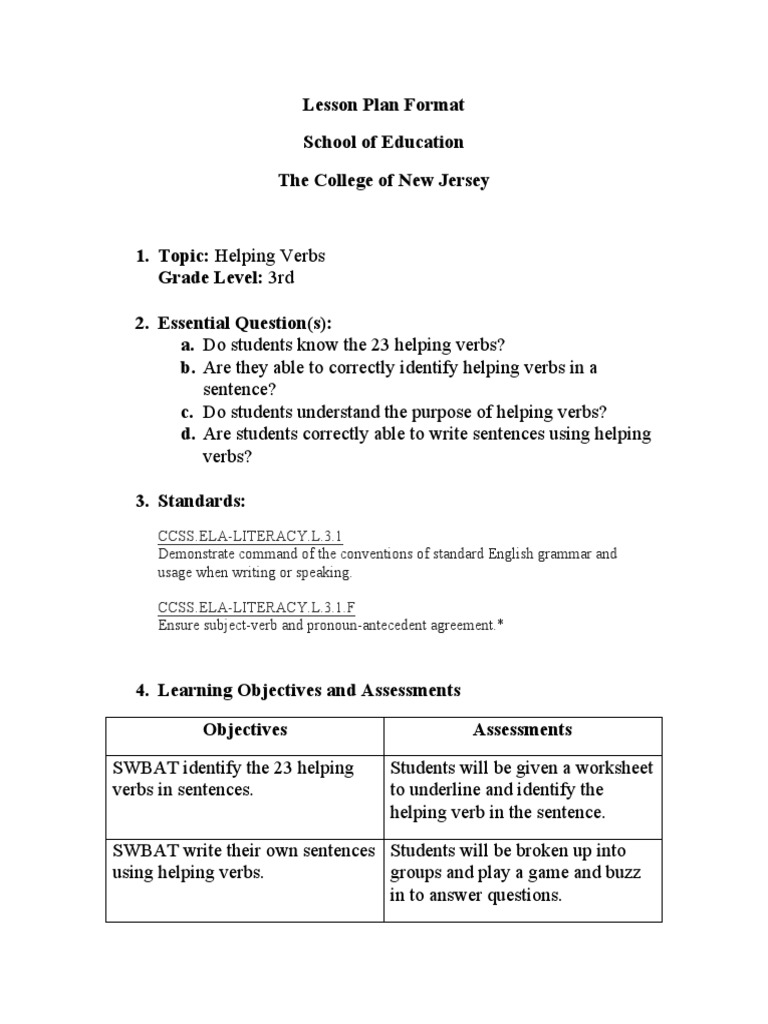 Lesson Plan Format

School of Education

The College of New Jersey

1. Topic: Helping Verbs
Grade Level: 3rd

2. Essential Question(s):
a. Do students know the 23 helping verbs?
b. Are they able to correctly identify helping verbs in a sentence?
c. Do students understand the purpose of helping verbs?
d. Are students correctly able to write sentences using helping verbs?

3. Standards:

CCSS.ELA-LITERACY.L.3.1
Demonstrate command of the conventions of standard English grammar and usage when writing or speaking.

CCSS.ELA-LITERACY.L.3.1.F
Ensure subject-verb and pronoun-antecedent agreement.*

4. Learning Objectives and Assessments

| Objectives | Assessments |
|---|---|
| SWBAT identify the 23 helping verbs in sentences. | Students will be given a worksheet to underline and identify the helping verb in the sentence. |
| SWBAT write their own sentences using helping verbs. | Students will be broken up into groups and play a game and buzz in to answer questions. |